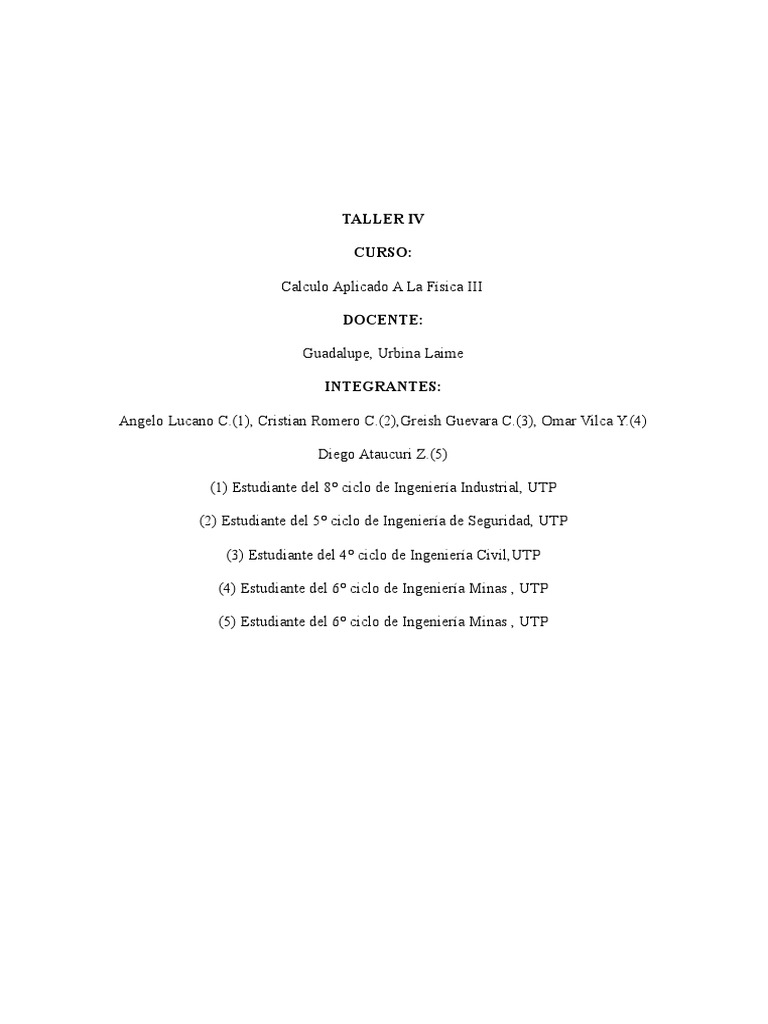 TALLER IV

CURSO:

Calculo Aplicado A La Física III

DOCENTE:

Guadalupe, Urbina Laime

INTEGRANTES:

Angelo Lucano C.(1), Cristian Romero C.(2),Greish Guevara C.(3), Omar Vilca Y.(4)

Diego Ataucuri Z.(5)

(1) Estudiante del 8º ciclo de Ingeniería Industrial, UTP

(2) Estudiante del 5º ciclo de Ingeniería de Seguridad, UTP

(3) Estudiante del 4º ciclo de Ingeniería Civil,UTP

(4) Estudiante del 6º ciclo de Ingeniería Minas , UTP

(5) Estudiante del 6º ciclo de Ingeniería Minas , UTP